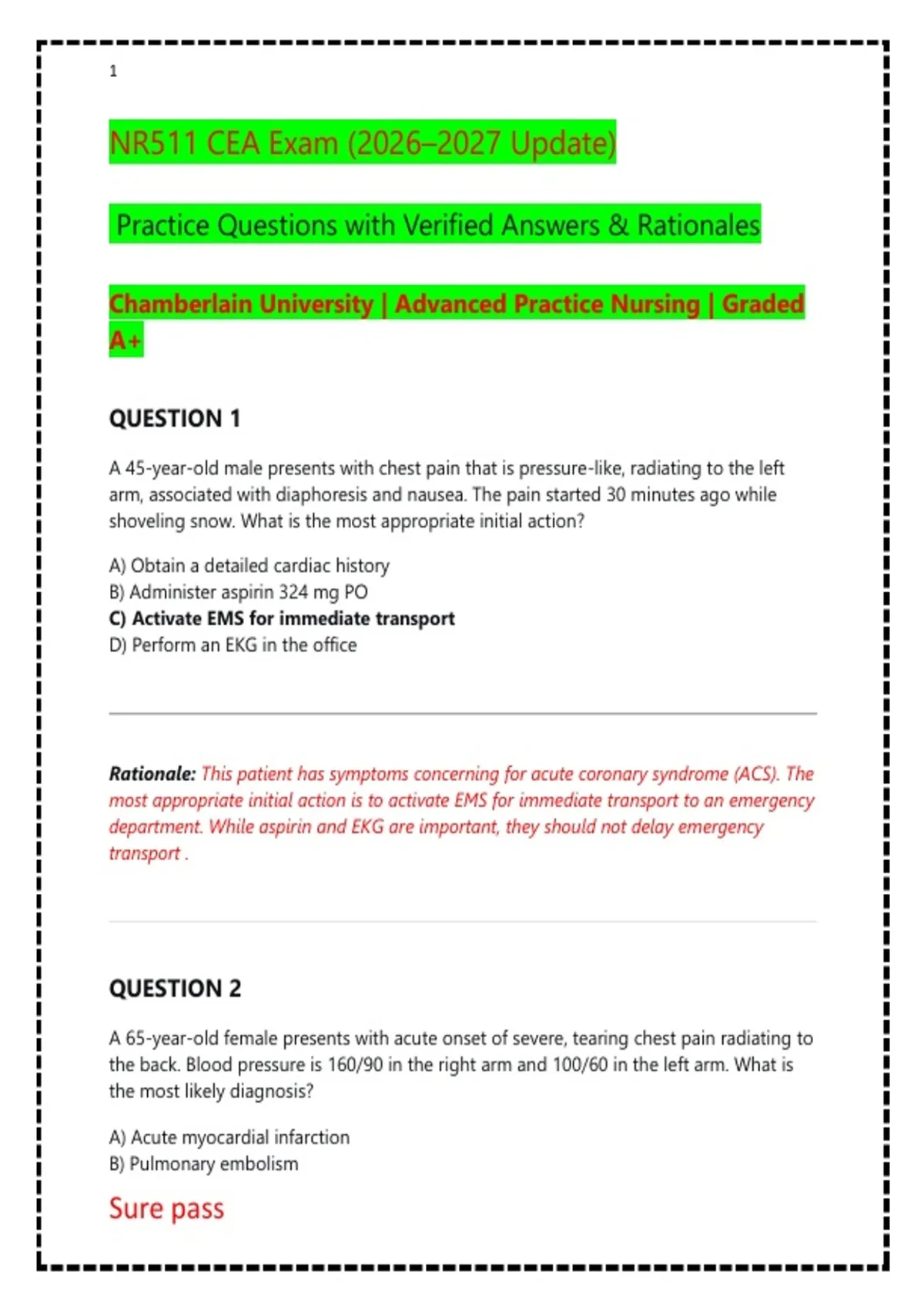 1

NR511 CEA Exam (2026–2027 Update)

Practice Questions with Verified Answers & Rationales

Chamberlain University | Advanced Practice Nursing | Graded A+

QUESTION 1

A 45-year-old male presents with chest pain that is pressure-like, radiating to the left arm, associated with diaphoresis and nausea. The pain started 30 minutes ago while shoveling snow. What is the most appropriate initial action?

A) Obtain a detailed cardiac history
B) Administer aspirin 324 mg PO
C) Activate EMS for immediate transport
D) Perform an EKG in the office

Rationale: This patient has symptoms concerning for acute coronary syndrome (ACS). The most appropriate initial action is to activate EMS for immediate transport to an emergency department. While aspirin and EKG are important, they should not delay emergency transport .

QUESTION 2

A 65-year-old female presents with acute onset of severe, tearing chest pain radiating to the back. Blood pressure is 160/90 in the right arm and 100/60 in the left arm. What is the most likely diagnosis?

A) Acute myocardial infarction
B) Pulmonary embolism

Sure pass